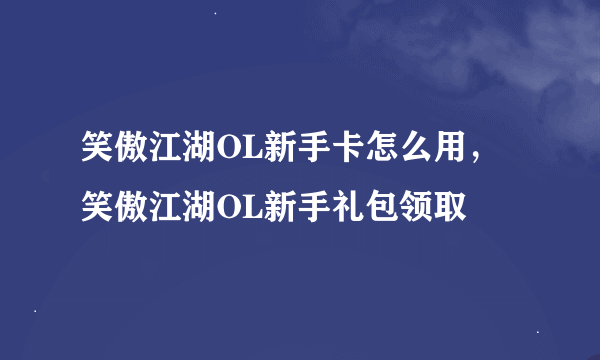 笑傲江湖OL新手卡怎么用，笑傲江湖OL新手礼包领取